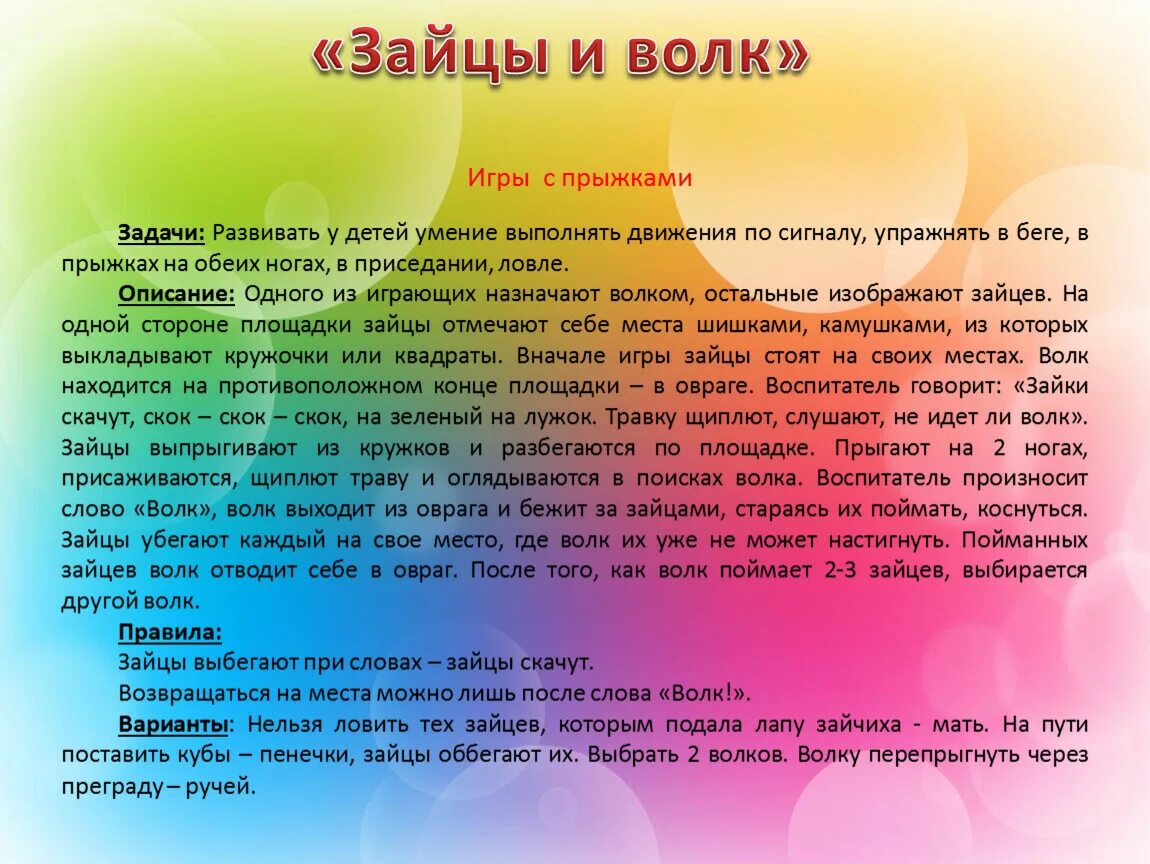 «Зайцы и волк»

Игры с прыжками

Задачи: Развивать у детей умение выполнять движения по сигналу, упражнять в беге, в прыжках на обеих ногах, в приседании, ловле.

Описание: Одного из играющих назначают волком, остальные изображают зайцев. На одной стороне площадки зайцы отмечают себе места шишками, камушками, из которых выкладывают кружочки или квадраты. Вначале игры зайцы стоят на своих местах. Волк находится на противоположном конце площадки – в овраге. Воспитатель говорит: «Зайки скачут, скок – скок – скок, на зеленый на лужок. Травку щиплют, слушают, не идет ли волк». Зайцы выпрыгивают из кружков и разбегаются по площадке. Прыгают на 2 ногах, присаживаются, щиплют траву и оглядываются в поисках волка. Воспитатель произносит слово «Волк», волк выходит из оврага и бежит за зайцами, стараясь их поймать, коснуться. Зайцы убегают каждый на свое место, где волк их уже не может настигнуть. Пойманных зайцев волк отводит себе в овраг. После того, как волк поймает 2-3 зайцев, выбирается другой волк.

Правила:

Зайцы выбегают при словах – зайцы скачут.

Возвращаться на места можно лишь после слова «Волк!».

Варианты: Нельзя ловить тех зайцев, которым подала лапу зайчиха - мать. На пути поставить кубы – пенечки, зайцы оббегают их. Выбрать 2 волков. Волку перепрыгнуть через преграду – ручей.